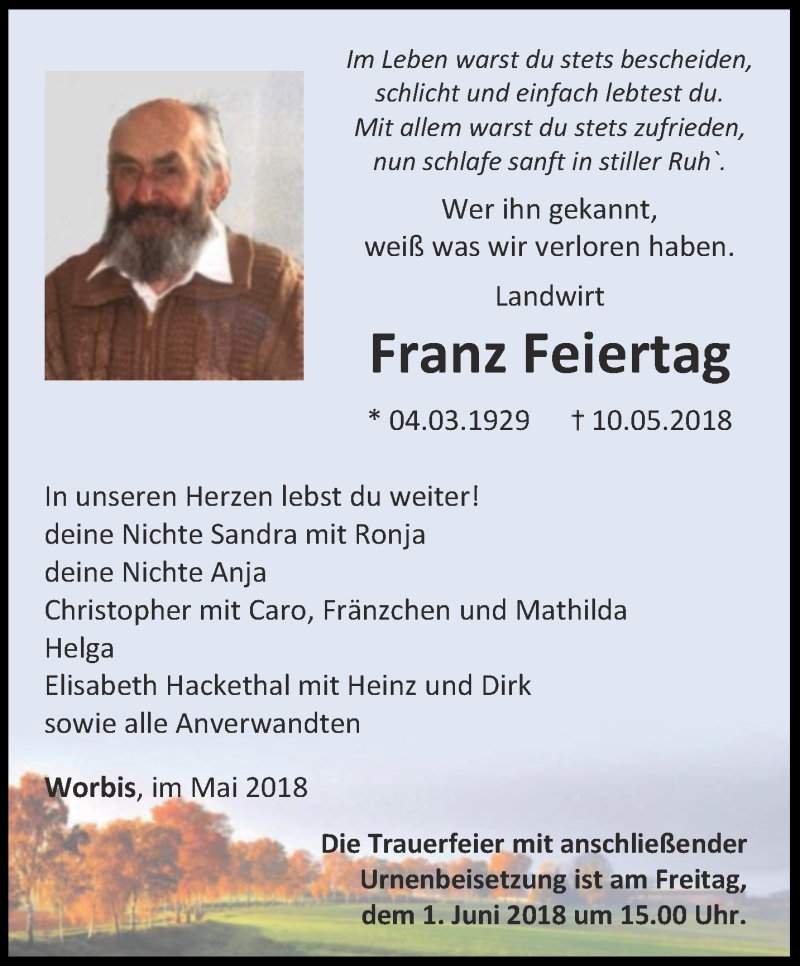 Im Leben warst du stets bescheiden,
schlicht und einfach lebtest du.
Mit allem warst du stets zufrieden,
nun schlafe sanft in stiller Ruh`.

Wer ihn gekannt,
weiß was wir verloren haben.

Landwirt

Franz Feiertag

* 04.03.1929 † 10.05.2018

In unseren Herzen lebst du weiter!
deine Nichte Sandra mit Ronja
deine Nichte Anja
Christopher mit Caro, Fränzchen und Mathilda
Helga
Elisabeth Hackethal mit Heinz und Dirk
sowie alle Anverwandten

Worbis, im Mai 2018

Die Trauerfeier mit anschließender Urnenbeisetzung ist am Freitag, dem 1. Juni 2018 um 15.00 Uhr.